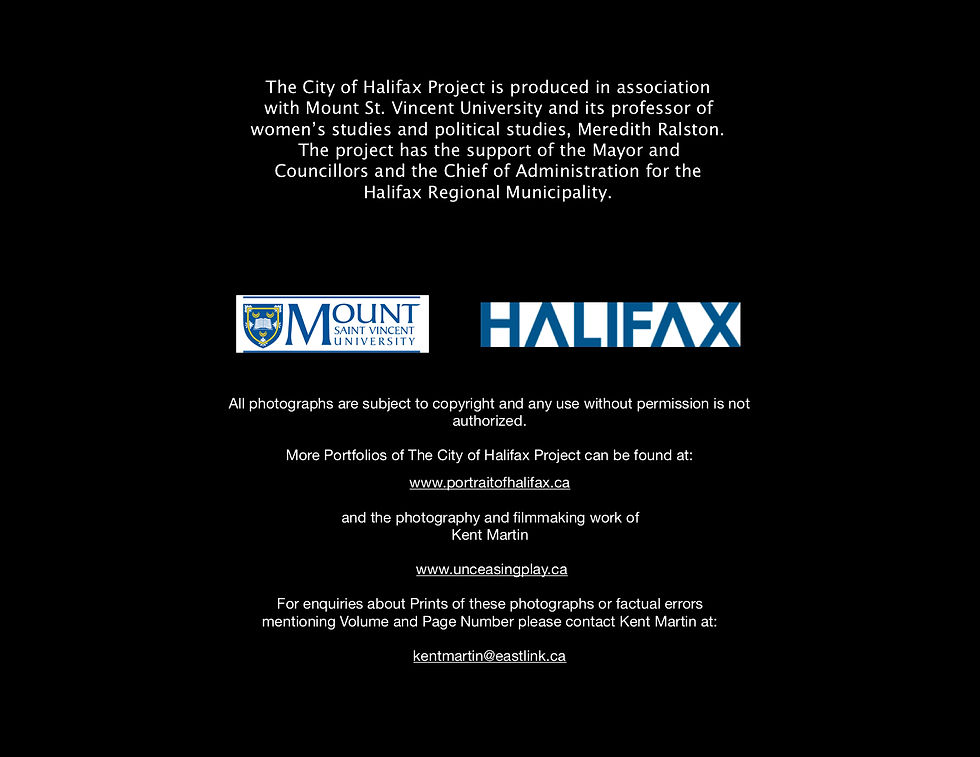 The City of Halifax Project is produced in association with Mount St. Vincent University and its professor of women's studies and political studies, Meredith Ralston. The project has the support of the Mayor and Councillors and the Chief of Administration for the Halifax Regional Municipality.

MOUNT
SAINT VINCENT
UNIVERSITY

HALIFAX

All photographs are subject to copyright and any use without permission is not authorized.

More Portfolios of The City of Halifax Project can be found at:

www.portraitofhalifax.ca

and the photography and filmmaking work of
Kent Martin

www.unceasingplay.ca

For enquiries about Prints of these photographs or factual errors mentioning Volume and Page Number please contact Kent Martin at:

kentmartin@eastlink.ca